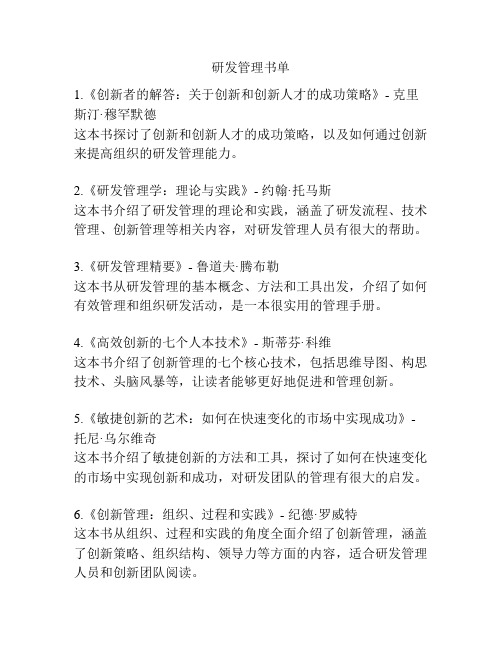 研发管理书单

1.《创新者的解答：关于创新和创新人才的成功策略》- 克里斯汀·穆罕默德
这本书探讨了创新和创新人才的成功策略，以及如何通过创新来提高组织的研发管理能力。

2.《研发管理学：理论与实践》- 约翰·托马斯
这本书介绍了研发管理的理论和实践，涵盖了研发流程、技术管理、创新管理等相关内容，对研发管理人员有很大的帮助。

3.《研发管理精要》- 鲁道夫·腾布勒
这本书从研发管理的基本概念、方法和工具出发，介绍了如何有效管理和组织研发活动，是一本很实用的管理手册。

4.《高效创新的七个人本技术》- 斯蒂芬·科维
这本书介绍了创新管理的七个核心技术，包括思维导图、构思技术、头脑风暴等，让读者能够更好地促进和管理创新。

5.《敏捷创新的艺术：如何在快速变化的市场中实现成功》- 托尼·乌尔维奇
这本书介绍了敏捷创新的方法和工具，探讨了如何在快速变化的市场中实现创新和成功，对研发团队的管理有很大的启发。

6.《创新管理：组织、过程和实践》- 纪德·罗威特
这本书从组织、过程和实践的角度全面介绍了创新管理，涵盖了创新策略、组织结构、领导力等方面的内容，适合研发管理人员和创新团队阅读。